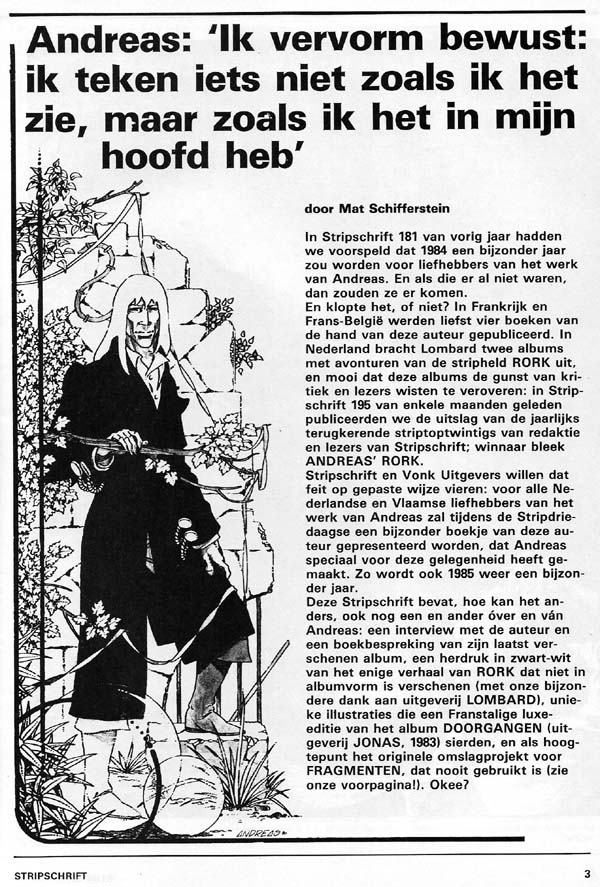 Andreas: 'Ik vervorm bewust: ik teken iets niet zoals ik het zie, maar zoals ik het in mijn hoofd heb'

door Mat Schifferstein

In Stripschrift 181 van vorig jaar hadden we voorspeld dat 1984 een bijzonder jaar zou worden voor liefhebbers van het werk van Andreas. En als die er al niet waren, dan zouden ze er komen.
En klopte het, of niet? In Frankrijk en Frans-België werden liefst vier boeken van de hand van deze auteur gepubliceerd. In Nederland bracht Lombard twee albums met avonturen van de stripheld RORK uit, en mooi dat deze albums de gunst van kritiek en lezers wisten te veroveren: in Stripschrift 195 van enkele maanden geleden publiceerden we de uitslag van de jaarlijks terugkerende striptoptwintigs van redaktie en lezers van Stripschrift; winnaar bleek ANDREAS' RORK.
Stripschrift en Vonk Uitgevers willen dat feit op gepaste wijze vieren: voor alle Nederlandse en Vlaamse liefhebbers van het werk van Andreas zal tijdens de Stripdriedaagse een bijzonder boekje van deze auteur gepresenteerd worden, dat Andreas speciaal voor deze gelegenheid heeft gemaakt. Zo wordt ook 1985 weer een bijzonder jaar.
Deze Stripschrift bevat, hoe kan het anders, ook nog een en ander óver en ván Andreas: een interview met de auteur en een boekbespreking van zijn laatst verschenen album, een herdruk in zwart-wit van het enige verhaal van RORK dat niet in albumvorm is verschenen (met onze bijzondere dank aan uitgeverij LOMBARD), unieke illustraties die een Franstalige luxe-editie van het album DOORGANGEN (uitgeverij JONAS, 1983) sierden, en als hoogtepunt het originele omslagprojekt voor FRAGMENTEN, dat nooit gebruikt is (zie onze voorpagina!). Okee?

ANDREAS

STRIPSCHRIFT

3